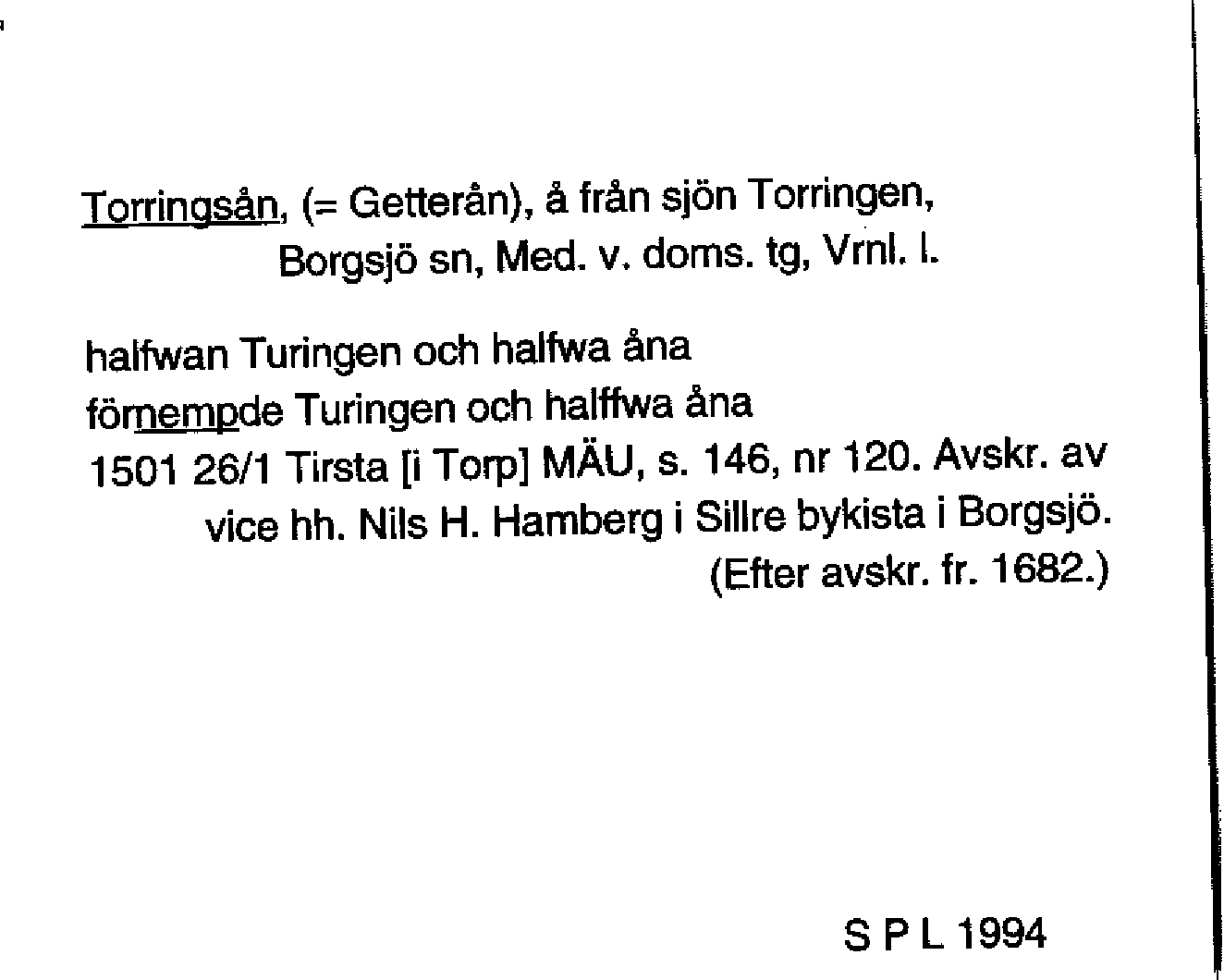 Torringsån, (= Getterån), å från sjön Torringen, Borgsjö sn, Med. v. doms. tg, Vrnl. l.

halfwan Turingen och halfwa åna
förnempde Turingen och halffwa åna
1501 26/1 Tirsta [i Torp] MÄU, s. 146, nr 120. Avskr. av vice hh. Nils H. Hamberg i Sillre bykista i Borgsjö. (Efter avskr. fr. 1682.)

S P L 1994